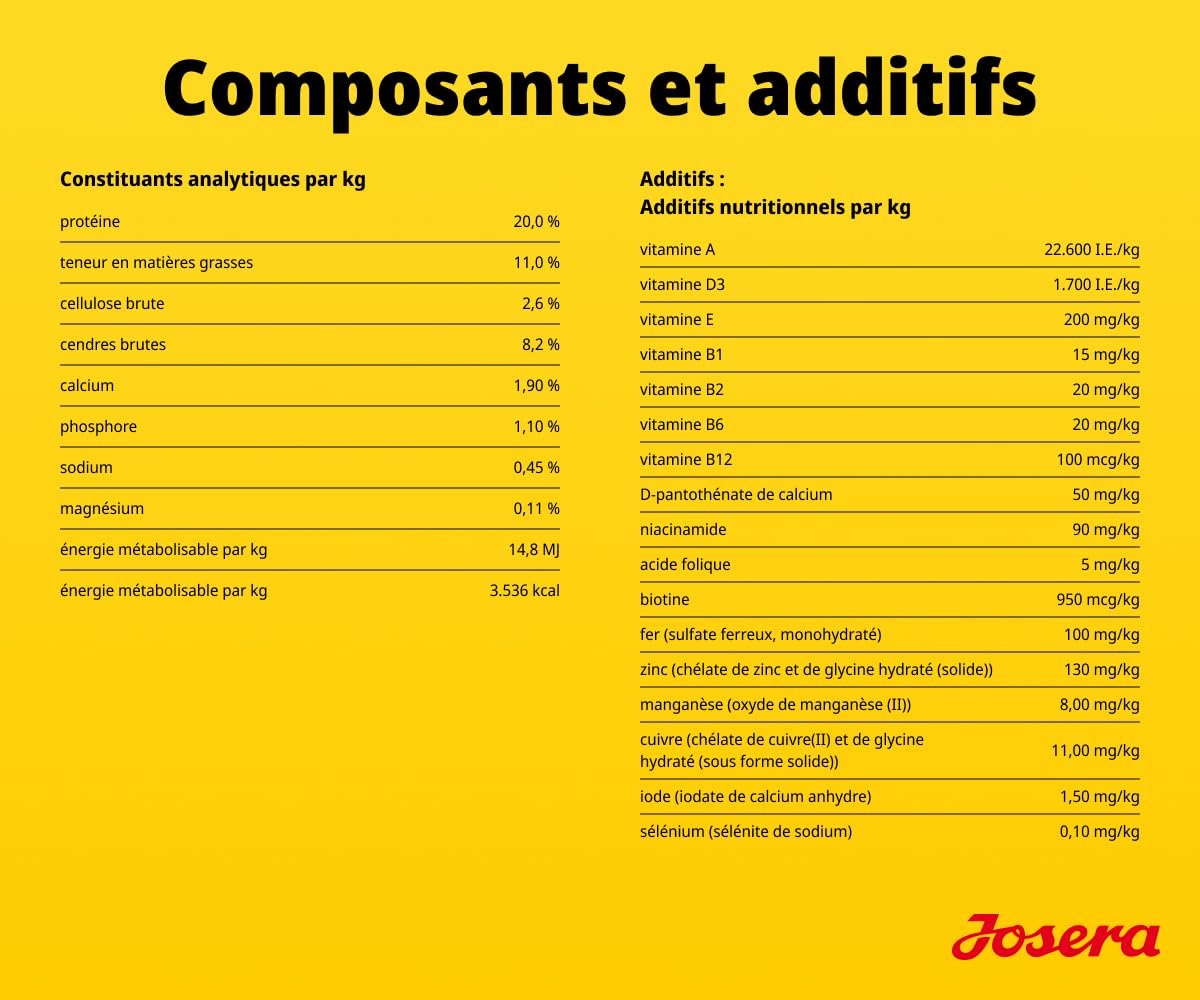 Composants et additifs

Constituants analytiques par kg

| | |
|---|---|
| protéine | 20,0 % |
| teneur en matières grasses | 11,0 % |
| cellulose brute | 2,6 % |
| cendres brutes | 8,2 % |
| calcium | 1,90 % |
| phosphore | 1,10 % |
| sodium | 0,45 % |
| magnésium | 0,11 % |
| énergie métabolisable par kg | 14,8 MJ |
| énergie métabolisable par kg | 3.536 kcal |

Additifs :
Additifs nutritionnels par kg

| | |
|---|---|
| vitamine A | 22.600 I.E./kg |
| vitamine D3 | 1.700 I.E./kg |
| vitamine E | 200 mg/kg |
| vitamine B1 | 15 mg/kg |
| vitamine B2 | 20 mg/kg |
| vitamine B6 | 20 mg/kg |
| vitamine B12 | 100 mcg/kg |
| D-pantothénate de calcium | 50 mg/kg |
| niacinamide | 90 mg/kg |
| acide folique | 5 mg/kg |
| biotine | 950 mcg/kg |
| fer (sulfate ferreux, monohydraté) | 100 mg/kg |
| zinc (chélate de zinc et de glycine hydraté (solide)) | 130 mg/kg |
| manganèse (oxyde de manganèse (II)) | 8,00 mg/kg |
| cuivre (chélate de cuivre(II) et de glycine hydraté (sous forme solide)) | 11,00 mg/kg |
| iode (iodate de calcium anhydre) | 1,50 mg/kg |
| sélénium (sélénite de sodium) | 0,10 mg/kg |

Josera